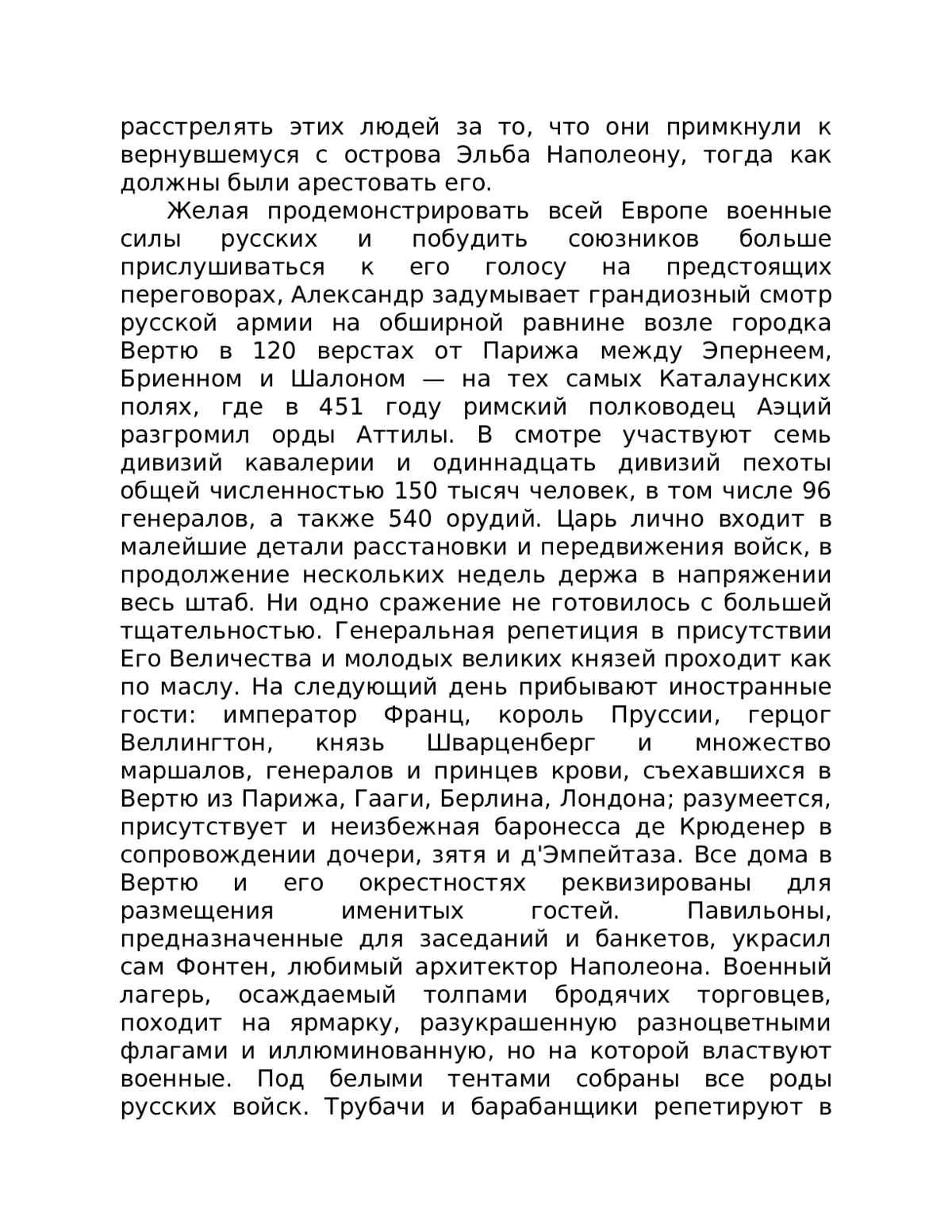 расстрелять этих людей за то, что они примкнули к вернувшемуся с острова Эльба Наполеону, тогда как должны были арестовать его.

Желая продемонстрировать всей Европе военные силы русских и побудить союзников больше прислушиваться к его голосу на предстоящих переговорах, Александр задумывает грандиозный смотр русской армии на обширной равнине возле городка Вертю в 120 верстах от Парижа между Эпернеем, Бриенном и Шалоном — на тех самых Каталаунских полях, где в 451 году римский полководец Аэций разгромил орды Аттилы. В смотре участвуют семь дивизий кавалерии и одиннадцать дивизий пехоты общей численностью 150 тысяч человек, в том числе 96 генералов, а также 540 орудий. Царь лично входит в малейшие детали расстановки и передвижения войск, в продолжение нескольких недель держа в напряжении весь штаб. Ни одно сражение не готовилось с большей тщательностью. Генеральная репетиция в присутствии Его Величества и молодых великих князей проходит как по маслу. На следующий день прибывают иностранные гости: император Франц, король Пруссии, герцог Веллингтон, князь Шварценберг и множество маршалов, генералов и принцев крови, съехавшихся в Вертю из Парижа, Гааги, Берлина, Лондона; разумеется, присутствует и неизбежная баронесса де Крюденер в сопровождении дочери, зятя и д'Эмпейтаза. Все дома в Вертю и его окрестностях реквизированы для размещения именитых гостей. Павильоны, предназначенные для заседаний и банкетов, украсил сам Фонтен, любимый архитектор Наполеона. Военный лагерь, осаждаемый толпами бродячих торговцев, походит на ярмарку, разукрашенную разноцветными флагами и иллюминованную, но на которой властвуют военные. Под белыми тентами собраны все роды русских войск. Трубачи и барабанщики репетируют в